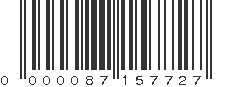 0 000087 157727